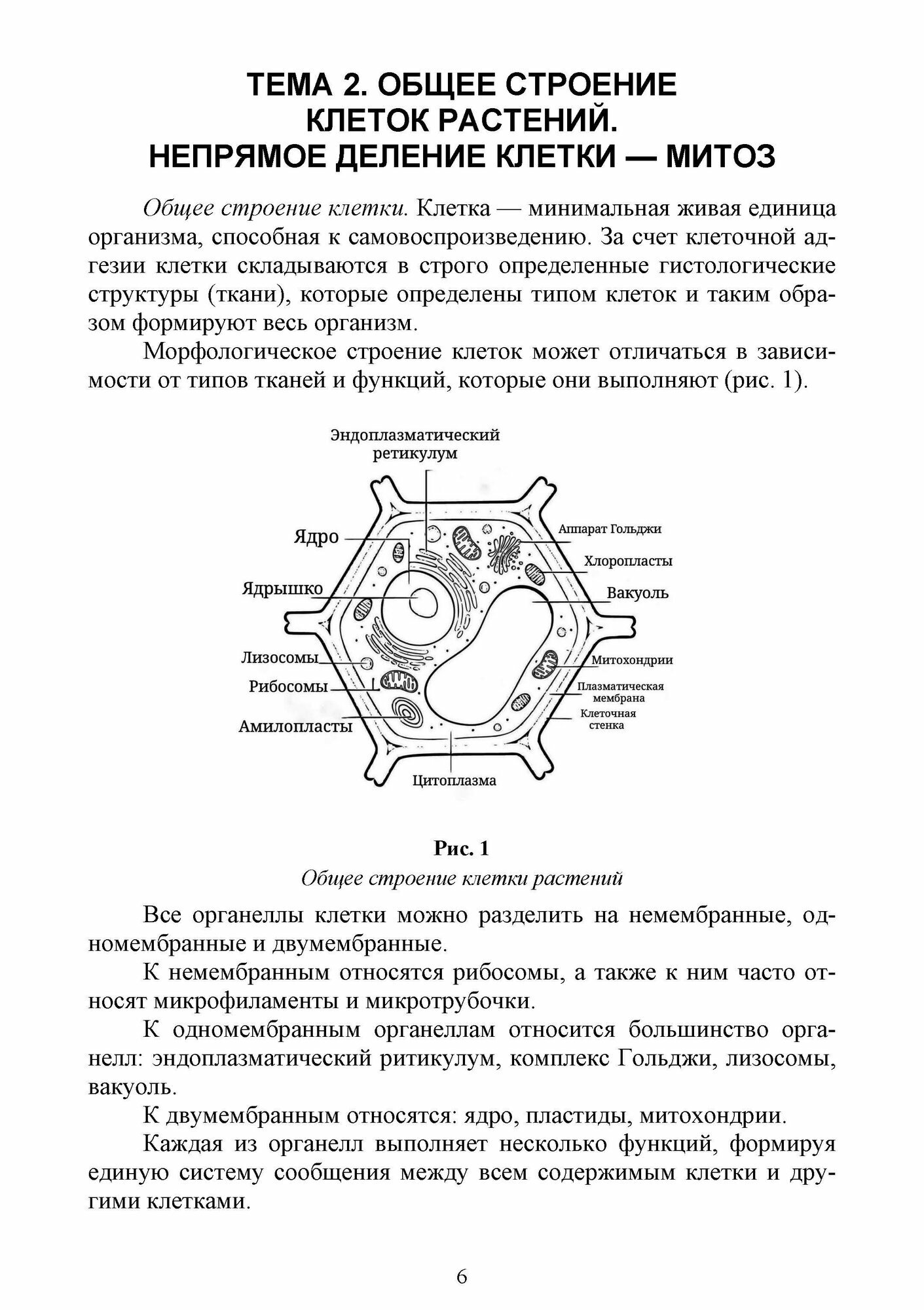 ТЕМА 2. ОБЩЕЕ СТРОЕНИЕ КЛЕТОК РАСТЕНИЙ. НЕПРЯМОЕ ДЕЛЕНИЕ КЛЕТКИ — МИТОЗ

Общее строение клетки. Клетка — минимальная живая единица организма, способная к самовоспроизведению. За счет клеточной адгезии клетки складываются в строго определенные гистологические структуры (ткани), которые определены типом клеток и таким образом формируют весь организм.

Морфологическое строение клеток может отличаться в зависимости от типов тканей и функций, которые они выполняют (рис. 1).

Эндоплазматический ретикулум
Ядро
Ядрышко
Лизосомы
Рибосомы
Амилопласты
Аппарат Гольджи
Хлоропласты
Вакуоль
Митохондрии
Плазматическая мембрана
Клеточная стенка
Цитоплазма

Рис. 1
Общее строение клетки растений

Все органеллы клетки можно разделить на немембранные, одномембранные и двумембранные.

К немембранным относятся рибосомы, а также к ним часто относят микрофиламенты и микротрубочки.

К одномембранным органеллам относится большинство органелл: эндоплазматический ритикулум, комплекс Гольджи, лизосомы, вакуоль.

К двумембранным относятся: ядро, пластиды, митохондрии.

Каждая из органелл выполняет несколько функций, формируя единую систему сообщения между всем содержимым клетки и другими клетками.

6